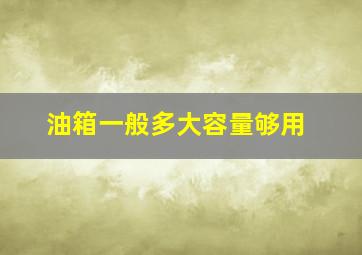 油箱一般多大容量够用